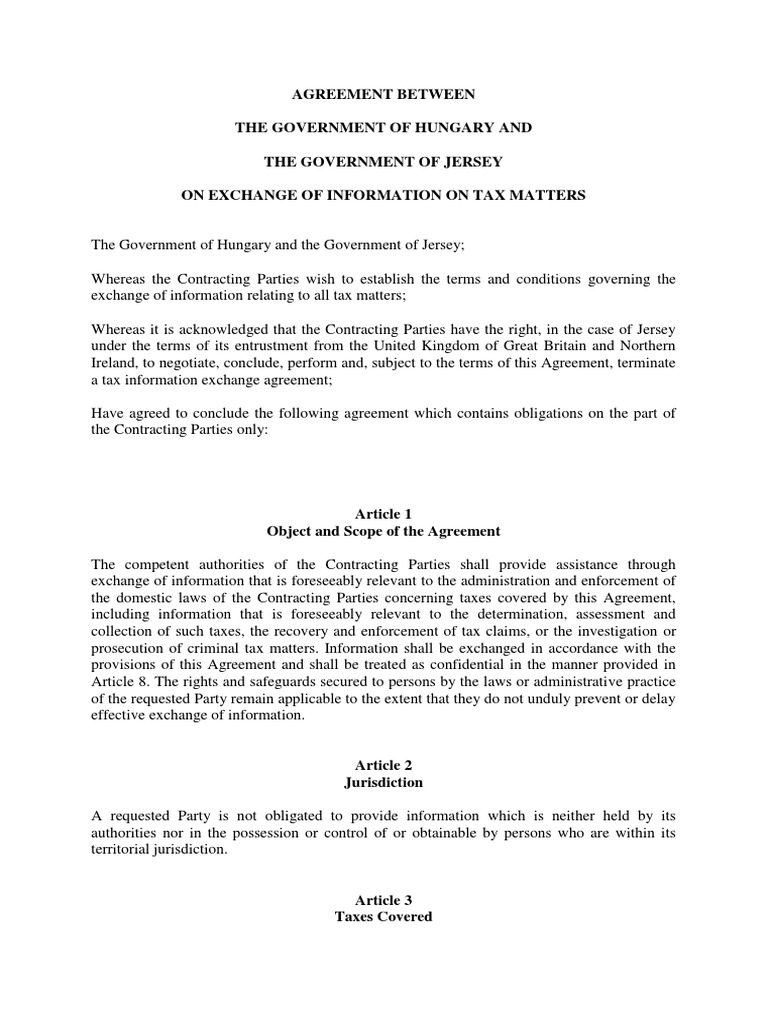 AGREEMENT BETWEEN

THE GOVERNMENT OF HUNGARY AND

THE GOVERNMENT OF JERSEY

ON EXCHANGE OF INFORMATION ON TAX MATTERS

The Government of Hungary and the Government of Jersey;

Whereas the Contracting Parties wish to establish the terms and conditions governing the exchange of information relating to all tax matters;

Whereas it is acknowledged that the Contracting Parties have the right, in the case of Jersey under the terms of its entrustment from the United Kingdom of Great Britain and Northern Ireland, to negotiate, conclude, perform and, subject to the terms of this Agreement, terminate a tax information exchange agreement;

Have agreed to conclude the following agreement which contains obligations on the part of the Contracting Parties only:

Article 1
Object and Scope of the Agreement

The competent authorities of the Contracting Parties shall provide assistance through exchange of information that is foreseeably relevant to the administration and enforcement of the domestic laws of the Contracting Parties concerning taxes covered by this Agreement, including information that is foreseeably relevant to the determination, assessment and collection of such taxes, the recovery and enforcement of tax claims, or the investigation or prosecution of criminal tax matters. Information shall be exchanged in accordance with the provisions of this Agreement and shall be treated as confidential in the manner provided in Article 8. The rights and safeguards secured to persons by the laws or administrative practice of the requested Party remain applicable to the extent that they do not unduly prevent or delay effective exchange of information.

Article 2
Jurisdiction

A requested Party is not obligated to provide information which is neither held by its authorities nor in the possession or control of or obtainable by persons who are within its territorial jurisdiction.

Article 3
Taxes Covered